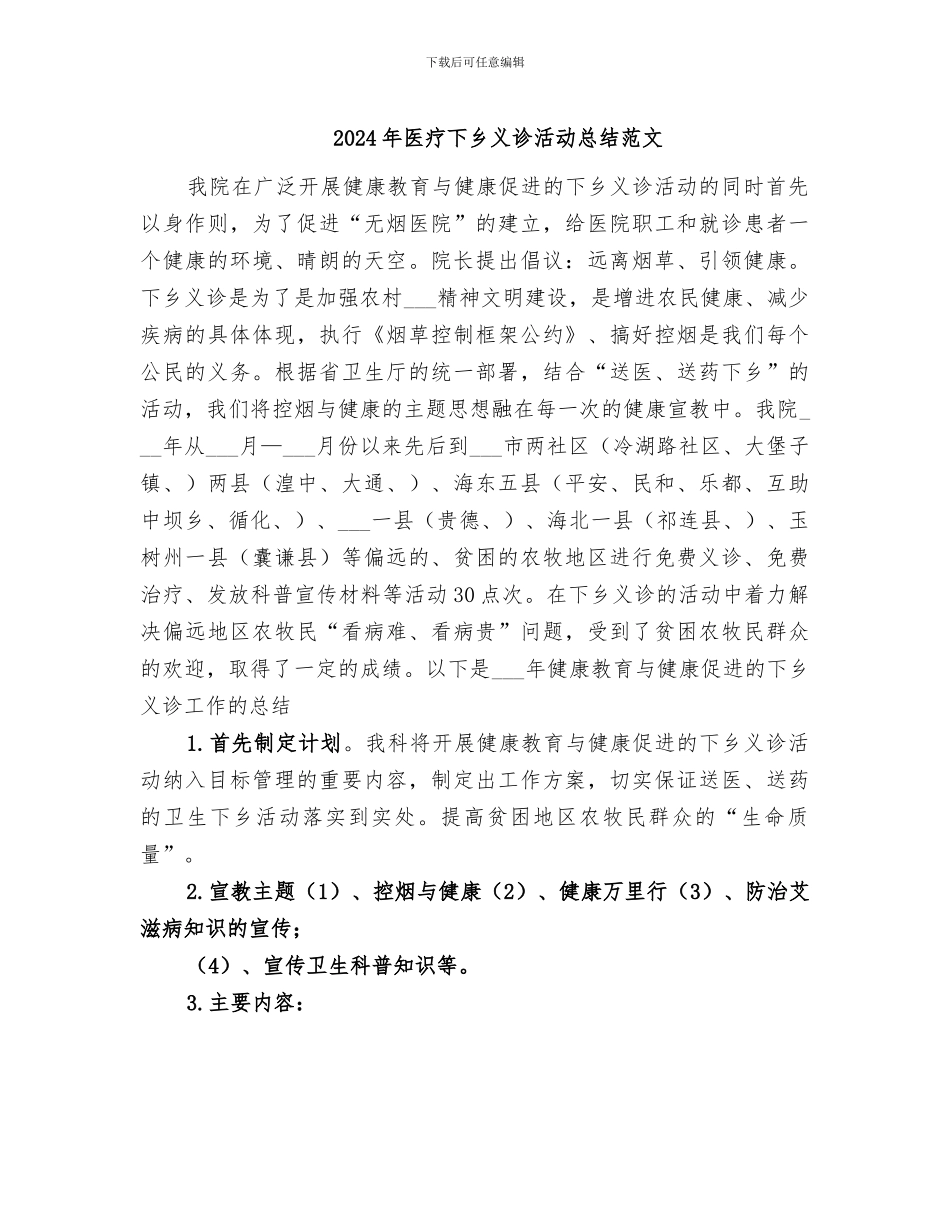 下载后可任意编辑

2024年医疗下乡义诊活动总结范文

我院在广泛开展健康教育与健康促进的下乡义诊活动的同时首先以身作则，为了促进“无烟医院”的建立，给医院职工和就诊患者一个健康的环境、晴朗的天空。院长提出倡议：远离烟草、引领健康。下乡义诊是为了是加强农村___精神文明建设，是增进农民健康、减少疾病的具体体现，执行《烟草控制框架公约》、搞好控烟是我们每个公民的义务。根据省卫生厅的统一部署，结合“送医、送药下乡”的活动，我们将控烟与健康的主题思想融在每一次的健康宣教中。我院___年从___月—___月份以来先后到___市两社区（冷湖路社区、大堡子镇、）两县（湟中、大通、）、海东五县（平安、民和、乐都、互助中坝乡、循化、）、___一县（贵德、）、海北一县（祁连县、）、玉树州一县（囊谦县）等偏远的、贫困的农牧地区进行免费义诊、免费治疗、发放科普宣传材料等活动30点次。在下乡义诊的活动中着力解决偏远地区农牧民“看病难、看病贵”问题，受到了贫困农牧民群众的欢迎，取得了一定的成绩。以下是___年健康教育与健康促进的下乡义诊工作的总结

1.首先制定计划。我科将开展健康教育与健康促进的下乡义诊活动纳入目标管理的重要内容，制定出工作方案，切实保证送医、送药的卫生下乡活动落实到实处。提高贫困地区农牧民群众的“生命质量”。

2.宣教主题（1）、控烟与健康（2）、健康万里行（3）、防治艾滋病知识的宣传；

（4）、宣传卫生科普知识等。

3.主要内容：